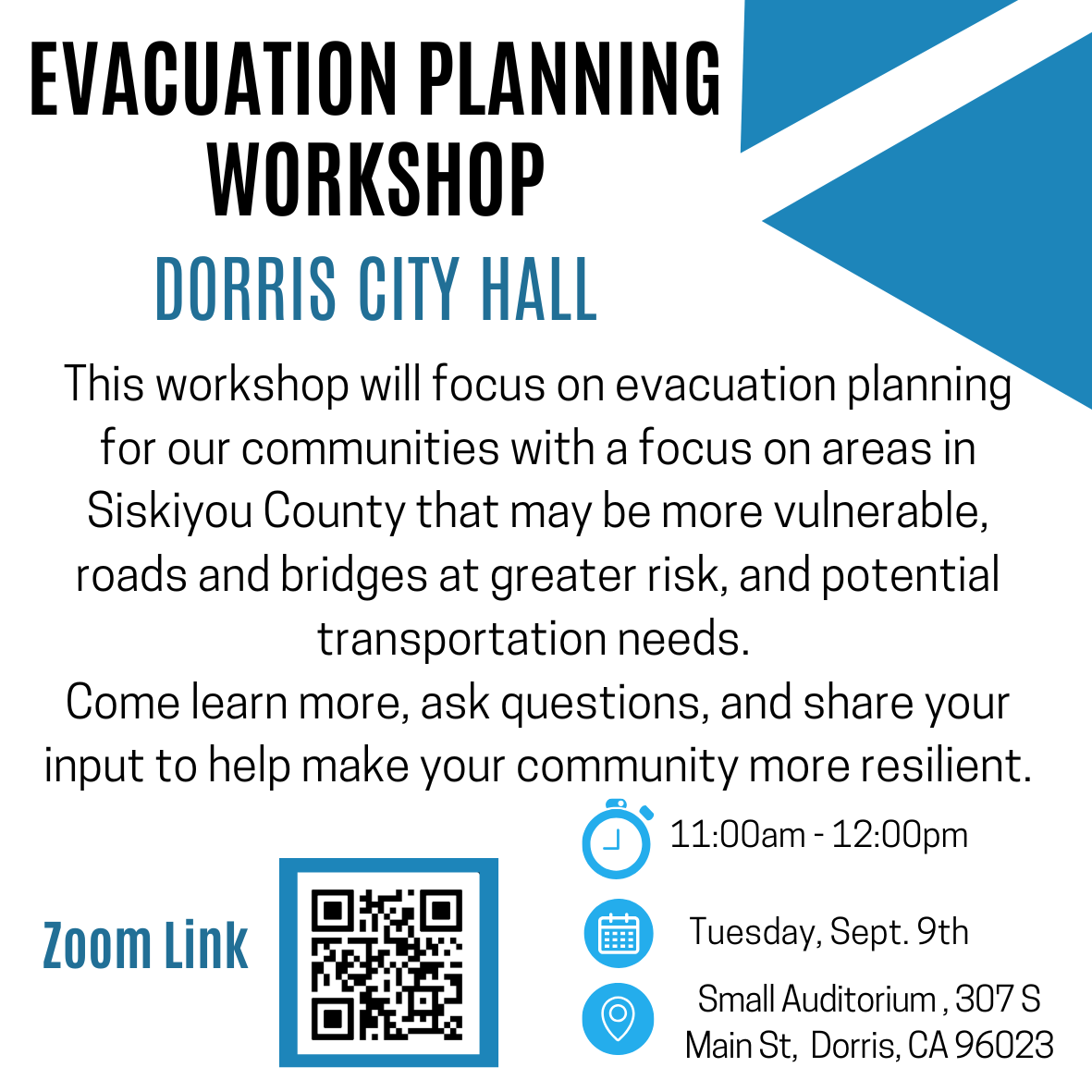 EVACUATION PLANNING WORKSHOP

DORRIS CITY HALL

This workshop will focus on evacuation planning for our communities with a focus on areas in Siskiyou County that may be more vulnerable, roads and bridges at greater risk, and potential transportation needs.
Come learn more, ask questions, and share your input to help make your community more resilient.

Zoom Link

11:00am - 12:00pm

Tuesday, Sept. 9th

Small Auditorium , 307 S Main St, Dorris, CA 96023